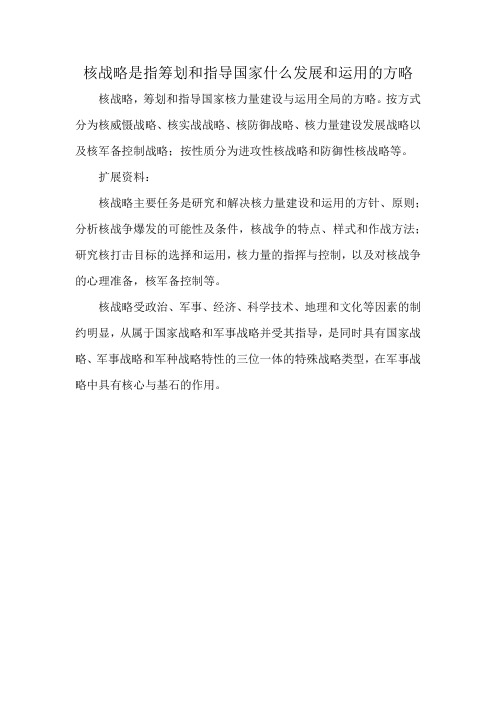 核战略是指筹划和指导国家什么发展和运用的方略

核战略，筹划和指导国家核力量建设与运用全局的方略。按方式分为核威慑战略、核实战战略、核防御战略、核力量建设发展战略以及核军备控制战略；按性质分为进攻性核战略和防御性核战略等。

扩展资料：

核战略主要任务是研究和解决核力量建设和运用的方针、原则；分析核战争爆发的可能性及条件，核战争的特点、样式和作战方法；研究核打击目标的选择和运用，核力量的指挥与控制，以及对核战争的心理准备，核军备控制等。

核战略受政治、军事、经济、科学技术、地理和文化等因素的制约明显，从属于国家战略和军事战略并受其指导，是同时具有国家战略、军事战略和军种战略特性的三位一体的特殊战略类型，在军事战略中具有核心与基石的作用。